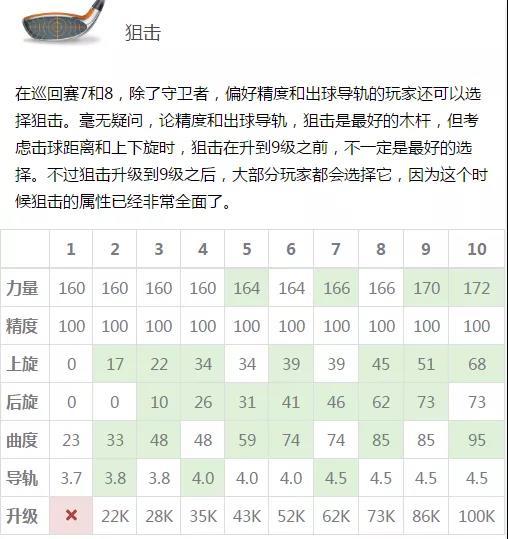 狙击

在巡回赛7和8，除了守卫者，偏好精度和出球导轨的玩家还可以选择狙击。毫无疑问，论精度和出球导轨，狙击是最好的木杆，但考虑击球距离和上下旋时，狙击在升到9级之前，不一定是最好的选择。不过狙击升级到9级之后，大部分玩家都会选择它，因为这个时候狙击的属性已经非常全面了。

|  | 1 | 2 | 3 | 4 | 5 | 6 | 7 | 8 | 9 | 10 |
|---|---|---|---|---|---|---|---|---|---|---|
| 力量 | 160 | 160 | 160 | 160 | 164 | 164 | 166 | 166 | 170 | 172 |
| 精度 | 100 | 100 | 100 | 100 | 100 | 100 | 100 | 100 | 100 | 100 |
| 上旋 | 0 | 17 | 22 | 34 | 34 | 39 | 39 | 45 | 51 | 68 |
| 后旋 | 0 | 0 | 10 | 26 | 31 | 41 | 46 | 62 | 73 | 73 |
| 曲度 | 23 | 33 | 48 | 48 | 59 | 74 | 74 | 85 | 85 | 95 |
| 导轨 | 3.7 | 3.8 | 3.8 | 4.0 | 4.0 | 4.0 | 4.5 | 4.5 | 4.5 | 4.5 |
| 升级 | × | 22K | 28K | 35K | 43K | 52K | 62K | 73K | 86K | 100K |